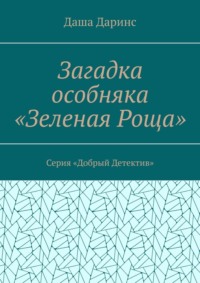 Даша Даринс

Загадка особняка «Зеленая Роща»

Серия «Добрый Детектив»